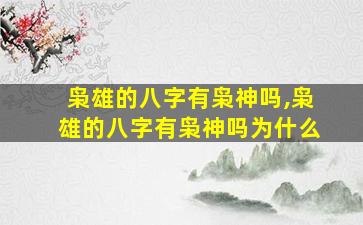 枭雄的八字有枭神吗,枭雄的八字有枭神吗为什么